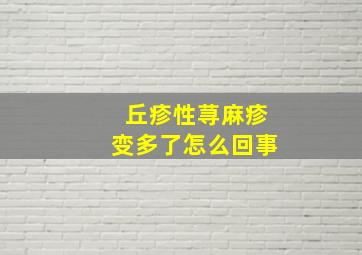 丘疹性荨麻疹
变多了怎么回事